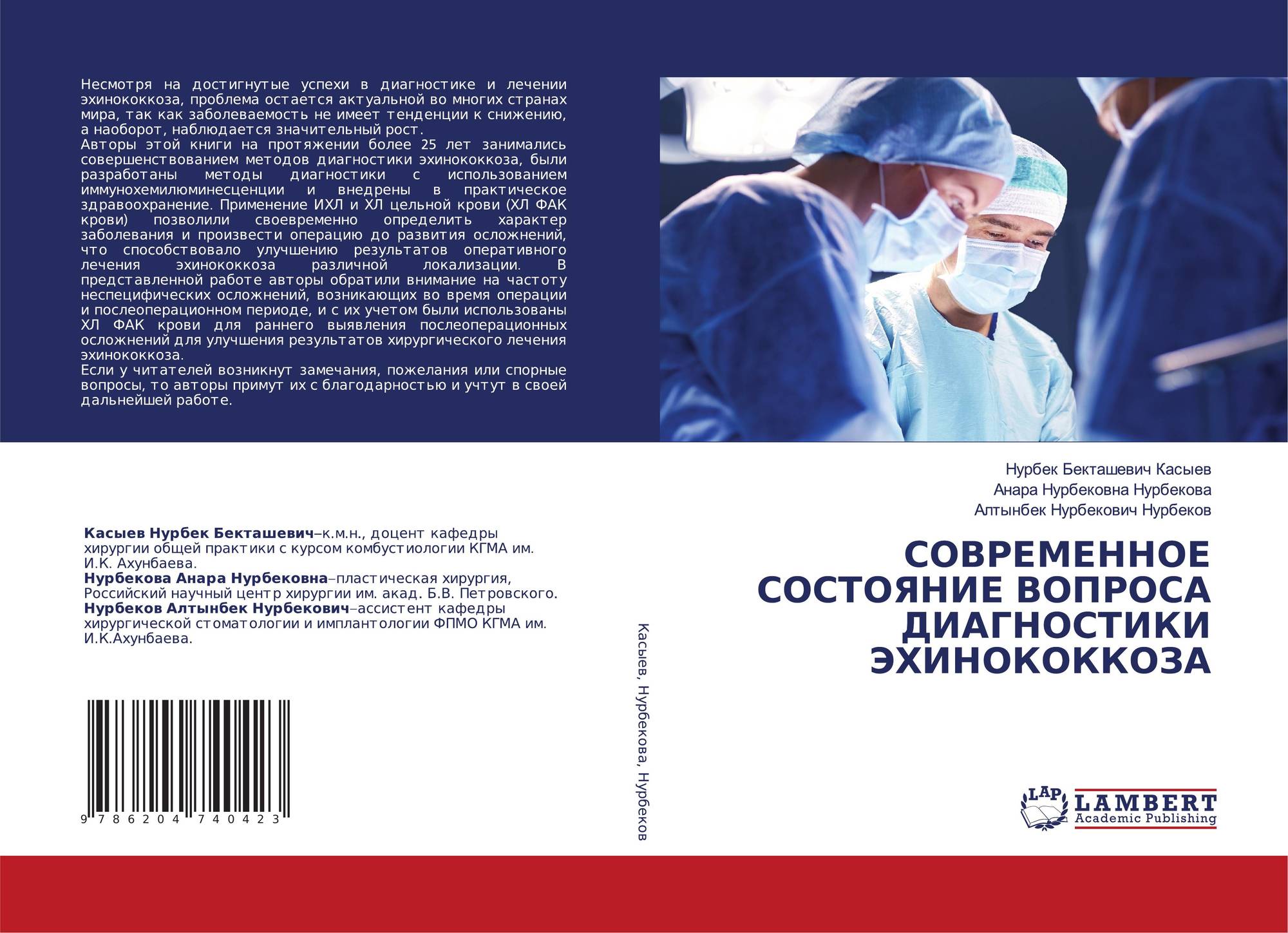 Несмотря на достигнутые успехи в диагностике и лечении эхинококкоза, проблема остается актуальной во многих странах мира, так как заболеваемость не имеет тенденции к снижению, а наоборот, наблюдается значительный рост.

Авторы этой книги на протяжении более 25 лет занимались совершенствованием методов диагностики эхинококкоза, были разработаны методы диагностики с использованием иммунохемилюминесценции и внедрены в практическое здравоохранение. Применение ИХЛ и ХЛ цельной крови (ХЛ ФАК крови) позволили своевременно определить характер заболевания и произвести операцию до развития осложнений, что способствовало улучшению результатов оперативного лечения эхинококкоза различной локализации. В представленной работе авторы обратили внимание на частоту неспецифических осложнений, возникающих во время операции и послеоперационном периоде, и с их учетом были использованы ХЛ ФАК крови для раннего выявления послеоперационных осложнений для улучшения результатов хирургического лечения эхинококкоза.

Если у читателей возникнут замечания, пожелания или спорные вопросы, то авторы примут их с благодарностью и учтут в своей дальнейшей работе.

Касыев Нурбек Бекташевич–к.м.н., доцент кафедры хирургии общей практики с курсом комбустиологии КГМА им. И.К. Ахунбаева.
Нурбекова Анара Нурбековна–пластическая хирургия, Российский научный центр хирургии им. акад. Б.В. Петровского.
Нурбеков Алтынбек Нурбекович–ассистент кафедры хирургической стоматологии и имплантологии ФПМО КГМА им. И.К.Ахунбаева.

9 786204 740423

Касыев, Нурбекова, Нурбеков

Нурбек Бекташевич Касыев
Анара Нурбековна Нурбекова
Алтынбек Нурбекович Нурбеков

СОВРЕМЕННОЕ СОСТОЯНИЕ ВОПРОСА ДИАГНОСТИКИ ЭХИНОКОККОЗА

LAP
LAMBERT
Academic Publishing